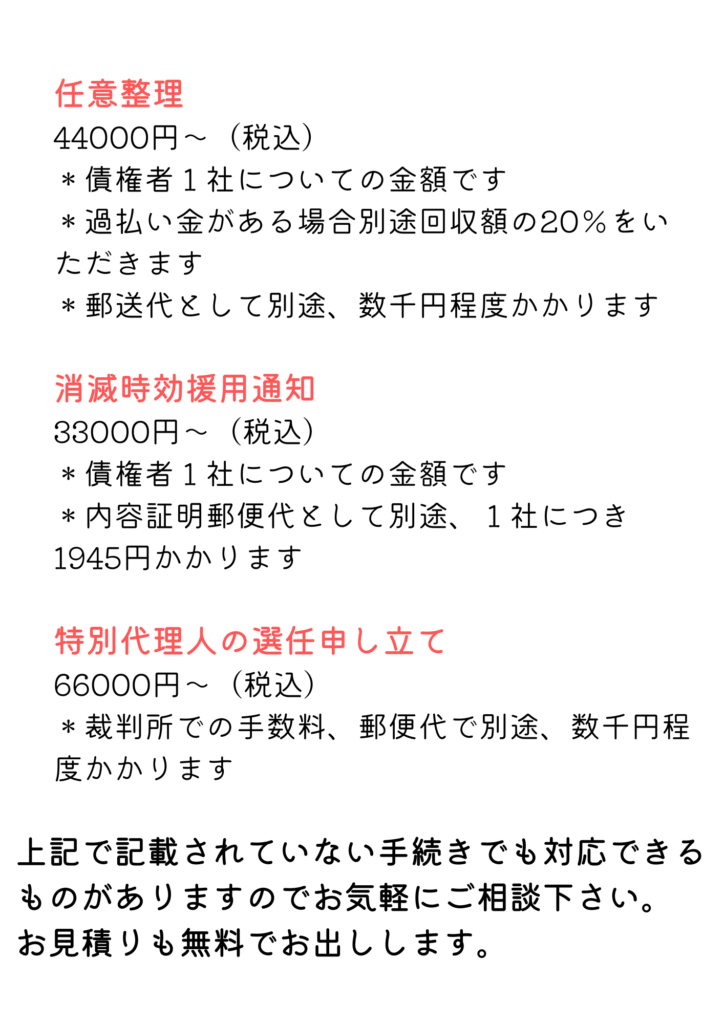 任意整理
44000円～（税込）
＊債権者１社についての金額です
＊過払い金がある場合別途回収額の20%をいただきます
＊郵送代として別途、数千円程度かかります

消滅時効援用通知
33000円～（税込）
＊債権者１社についての金額です
＊内容証明郵便代として別途、１社につき1945円かかります

特別代理人の選任申し立て
66000円～（税込）
＊裁判所での手数料、郵便代で別途、数千円程度かかります

上記で記載されていない手続きでも対応できるものがありますのでお気軽にご相談下さい。
お見積りも無料でお出しします。